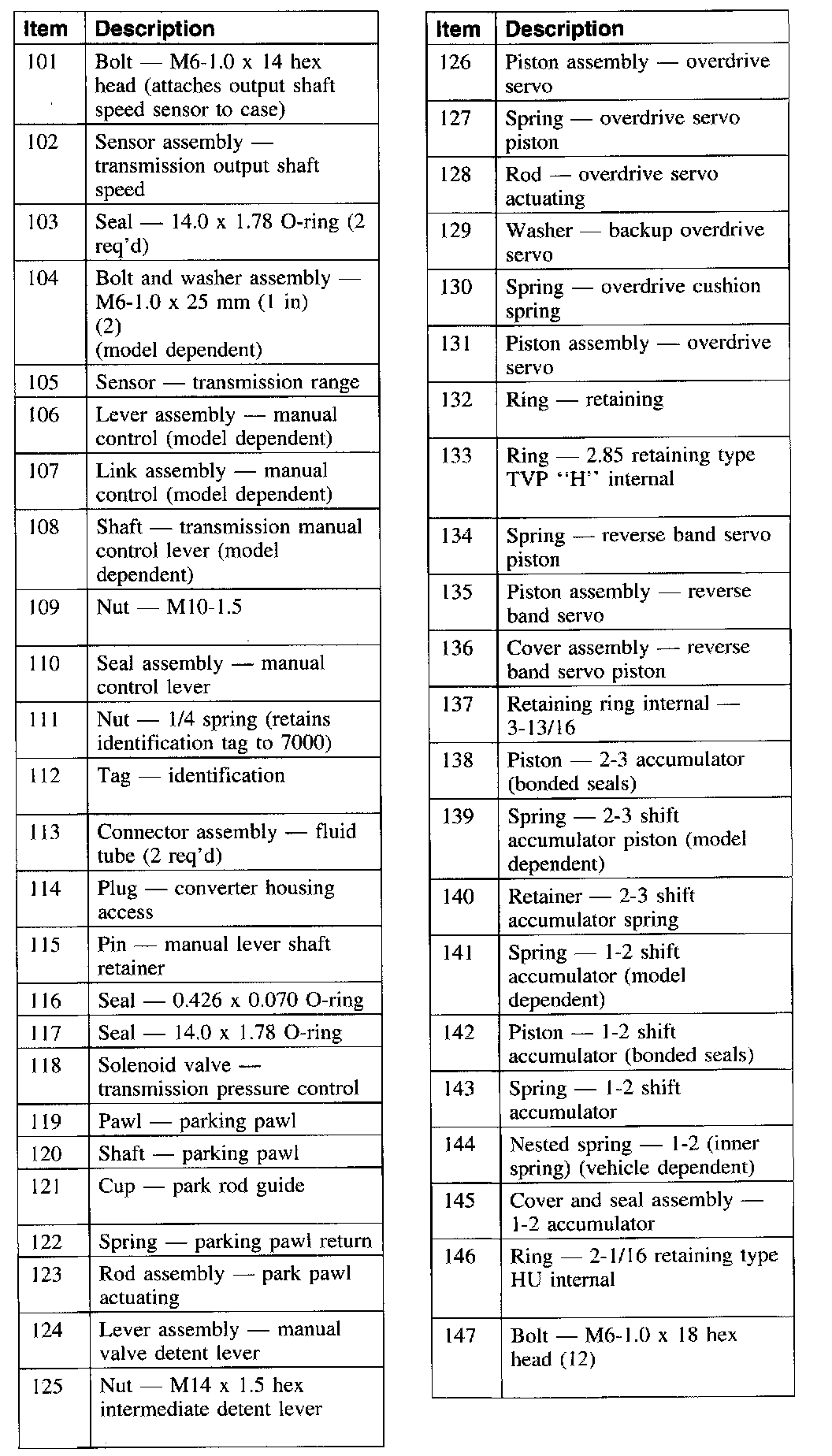 | Item | Description |
|---|---|
| 101 | Bolt — M6-1.0 x 14 hex head (attaches output shaft speed sensor to case) |
| 102 | Sensor assembly — transmission output shaft speed |
| 103 | Seal — 14.0 x 1.78 O-ring (2 req'd) |
| 104 | Bolt and washer assembly — M6-1.0 x 25 mm (1 in) (2) (model dependent) |
| 105 | Sensor — transmission range |
| 106 | Lever assembly — manual control (model dependent) |
| 107 | Link assembly — manual control (model dependent) |
| 108 | Shaft — transmission manual control lever (model dependent) |
| 109 | Nut — M10-1.5 |
| 110 | Seal assembly — manual control lever |
| 111 | Nut — 1/4 spring (retains identification tag to 7000) |
| 112 | Tag — identification |
| 113 | Connector assembly — fluid tube (2 req'd) |
| 114 | Plug — converter housing access |
| 115 | Pin — manual lever shaft retainer |
| 116 | Seal — 0.426 x 0.070 O-ring |
| 117 | Seal — 14.0 x 1.78 O-ring |
| 118 | Solenoid valve — transmission pressure control |
| 119 | Pawl — parking pawl |
| 120 | Shaft — parking pawl |
| 121 | Cup — park rod guide |
| 122 | Spring — parking pawl return |
| 123 | Rod assembly — park pawl actuating |
| 124 | Lever assembly — manual valve detent lever |
| 125 | Nut — M14 x 1.5 hex intermediate detent lever |

| Item | Description |
|---|---|
| 126 | Piston assembly — overdrive servo |
| 127 | Spring — overdrive servo piston |
| 128 | Rod — overdrive servo actuating |
| 129 | Washer — backup overdrive servo |
| 130 | Spring — overdrive cushion spring |
| 131 | Piston assembly — overdrive servo |
| 132 | Ring — retaining |
| 133 | Ring — 2.85 retaining type TVP "H" internal |
| 134 | Spring — reverse band servo piston |
| 135 | Piston assembly — reverse band servo |
| 136 | Cover assembly — reverse band servo piston |
| 137 | Retaining ring internal — 3-13/16 |
| 138 | Piston — 2-3 accumulator (bonded seals) |
| 139 | Spring — 2-3 shift accumulator piston (model dependent) |
| 140 | Retainer — 2-3 shift accumulator spring |
| 141 | Spring — 1-2 shift accumulator (model dependent) |
| 142 | Piston — 1-2 shift accumulator (bonded seals) |
| 143 | Spring — 1-2 shift accumulator |
| 144 | Nested spring — 1-2 (inner spring) (vehicle dependent) |
| 145 | Cover and seal assembly — 1-2 accumulator |
| 146 | Ring — 2-1/16 retaining type HU internal |
| 147 | Bolt — M6-1.0 x 18 hex head (12) |